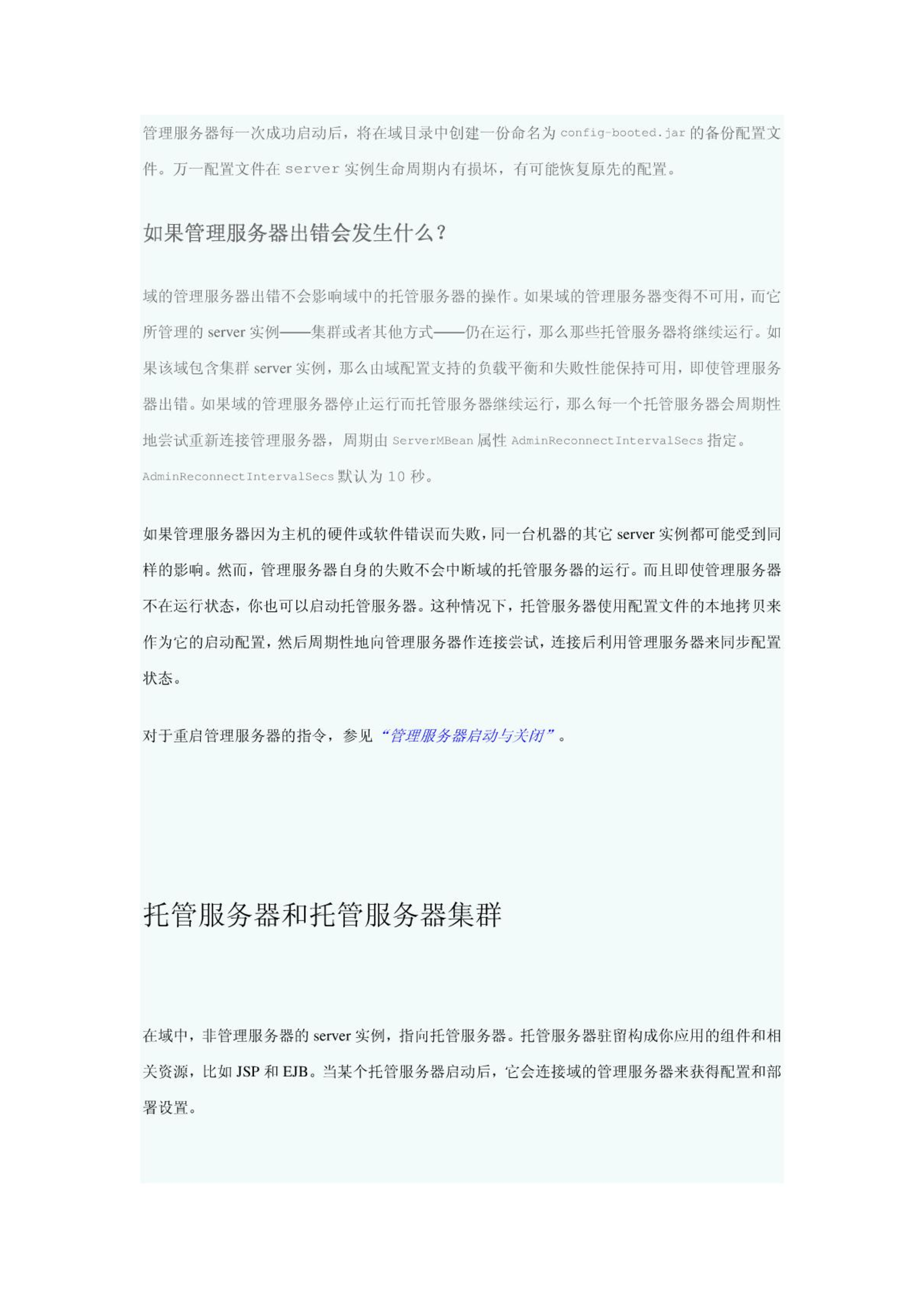 管理服务器每一次成功启动后，将在域目录中创建一份命名为 config-booted.jar 的备份配置文件。万一配置文件在 server 实例生命周期内有损坏，有可能恢复原先的配置。

如果管理服务器出错会发生什么？

域的管理服务器出错不会影响域中的托管服务器的操作。如果域的管理服务器变得不可用，而它所管理的 server 实例——集群或者其他方式——仍在运行，那么那些托管服务器将继续运行。如果该域包含集群 server 实例，那么由域配置支持的负载平衡和失败性能保持可用，即使管理服务器出错。如果域的管理服务器停止运行而托管服务器继续运行，那么每一个托管服务器会周期性地尝试重新连接管理服务器，周期由 ServerMBean 属性 AdminReconnectIntervalSecs 指定。AdminReconnectIntervalSecs 默认为 10 秒。

如果管理服务器因为主机的硬件或软件错误而失败，同一台机器的其它 server 实例都可能受到同样的影响。然而，管理服务器自身的失败不会中断域的托管服务器的运行。而且即使管理服务器不在运行状态，你也可以启动托管服务器。这种情况下，托管服务器使用配置文件的本地拷贝来作为它的启动配置，然后周期性地向管理服务器作连接尝试，连接后利用管理服务器来同步配置状态。

对于重启管理服务器的指令，参见“管理服务器启动与关闭”。

托管服务器和托管服务器集群

在域中，非管理服务器的 server 实例，指向托管服务器。托管服务器驻留构成你应用的组件和相关资源，比如 JSP 和 EJB。当某个托管服务器启动后，它会连接域的管理服务器来获得配置和部署设置。